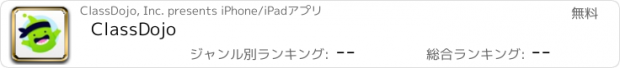 ClassDojo, Inc. presents iPhone/iPadアプリ

無料

ClassDojo

ジャンル別ランキング: --

総合ランキング: --